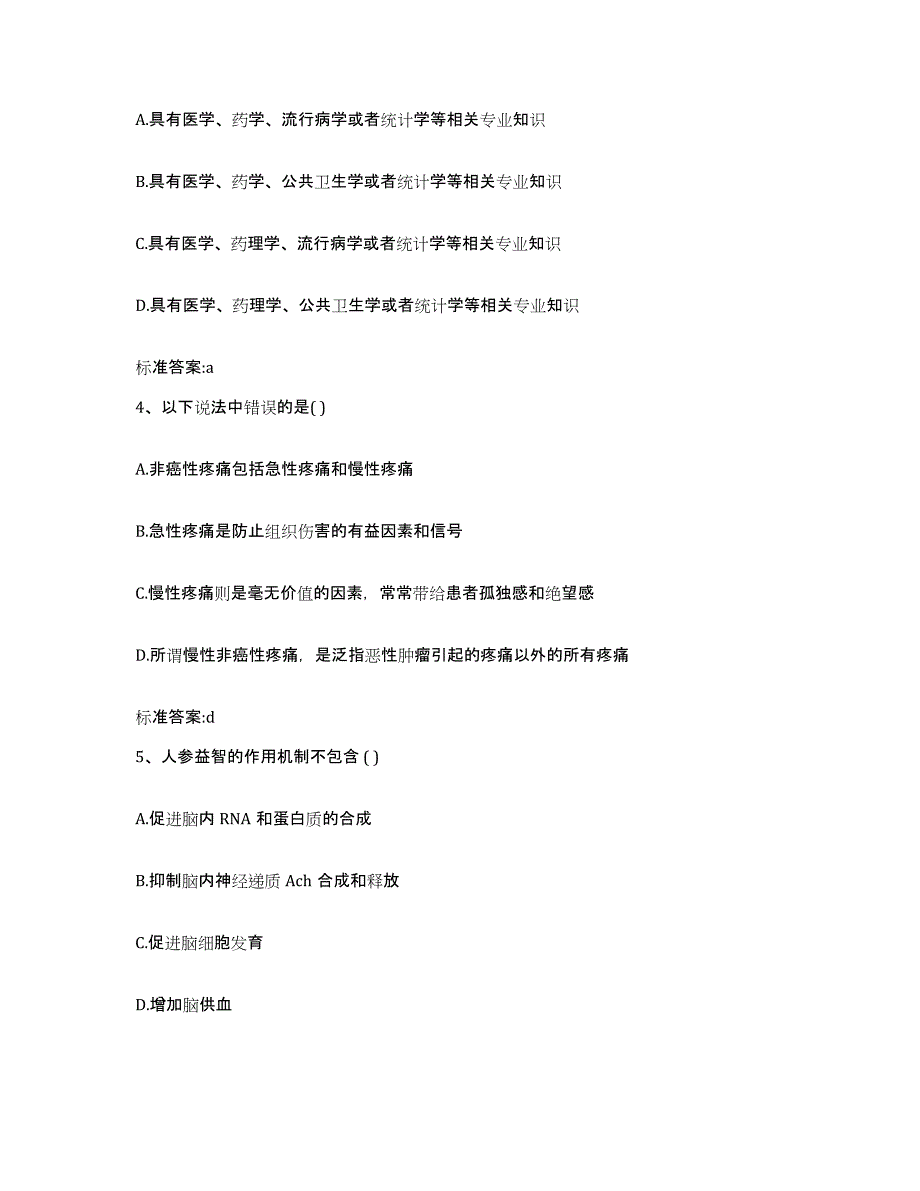 A.具有医学、药学、流行病学或者统计学等相关专业知识

B.具有医学、药学、公共卫生学或者统计学等相关专业知识

C.具有医学、药理学、流行病学或者统计学等相关专业知识

D.具有医学、药理学、公共卫生学或者统计学等相关专业知识

标准答案:a

4、以下说法中错误的是( )

A.非癌性疼痛包括急性疼痛和慢性疼痛

B.急性疼痛是防止组织伤害的有益因素和信号

C.慢性疼痛则是毫无价值的因素，常常带给患者孤独感和绝望感

D.所谓慢性非癌性疼痛，是泛指恶性肿瘤引起的疼痛以外的所有疼痛

标准答案:d

5、人参益智的作用机制不包含 ( )

A.促进脑内 RNA 和蛋白质的合成

B.抑制脑内神经递质 Ach 合成和释放

C.促进脑细胞发育

D.增加脑供血